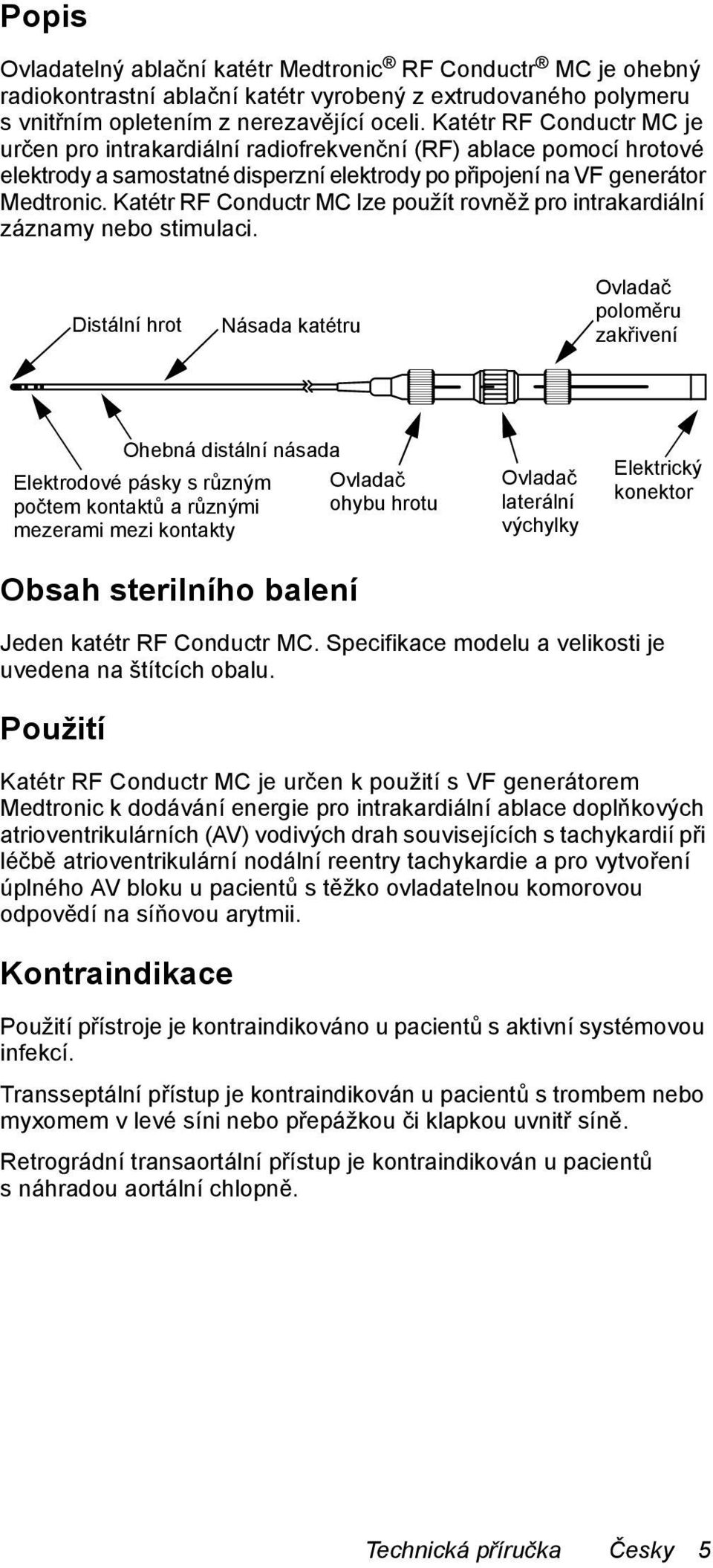 Popis

Ovladatelný ablační katétr Medtronic® RF Conductr® MC je ohebný radiokontrastní ablační katétr vyrobený z extrudovaného polymeru s vnitřním opletením z nerezavějící oceli. Katétr RF Conductr MC je určen pro intrakardiální radiofrekvenční (RF) ablace pomocí hrotové elektrody a samostatné disperzní elektrody po připojení na VF generátor Medtronic. Katétr RF Conductr MC lze použít rovněž pro intrakardiální záznamy nebo stimulaci.

Distální hrot
Násada katétru
Ovladač poloměru zakřivení
Ohebná distální násada
Elektrodové pásky s různým počtem kontaktů a různými mezerami mezi kontakty
Ovladač ohybu hrotu
Ovladač laterální výchylky
Elektrický konektor

Obsah sterilního balení

Jeden katétr RF Conductr MC. Specifikace modelu a velikosti je uvedena na štítcích obalu.

Použití

Katétr RF Conductr MC je určen k použití s VF generátorem Medtronic k dodávání energie pro intrakardiální ablace doplňkových atrioventrikulárních (AV) vodivých drah souvisejících s tachykardií při léčbě atrioventrikulární nodální reentry tachykardie a pro vytvoření úplného AV bloku u pacientů s těžko ovladatelnou komorovou odpovědí na síňovou arytmii.

Kontraindikace

Použití přístroje je kontraindikováno u pacientů s aktivní systémovou infekcí.

Transseptální přístup je kontraindikován u pacientů s trombem nebo myxomem v levé síni nebo přepážkou či klapkou uvnitř síně.

Retrográdní transaortální přístup je kontraindikován u pacientů s náhradou aortální chlopně.

Technická příručka Česky 5